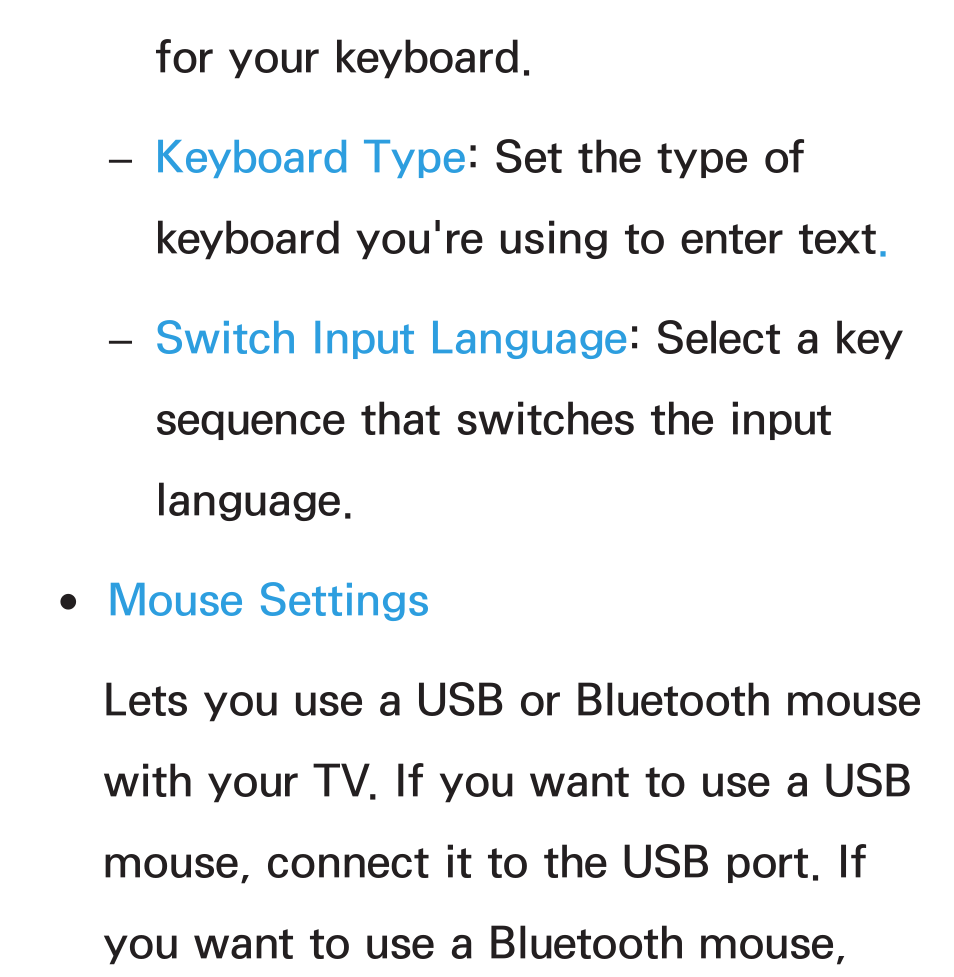 for your keyboard.

– Keyboard Type: Set the type of keyboard you're using to enter text.

– Switch Input Language: Select a key sequence that switches the input language.

• Mouse Settings

Lets you use a USB or Bluetooth mouse with your TV. If you want to use a USB mouse, connect it to the USB port. If you want to use a Bluetooth mouse,